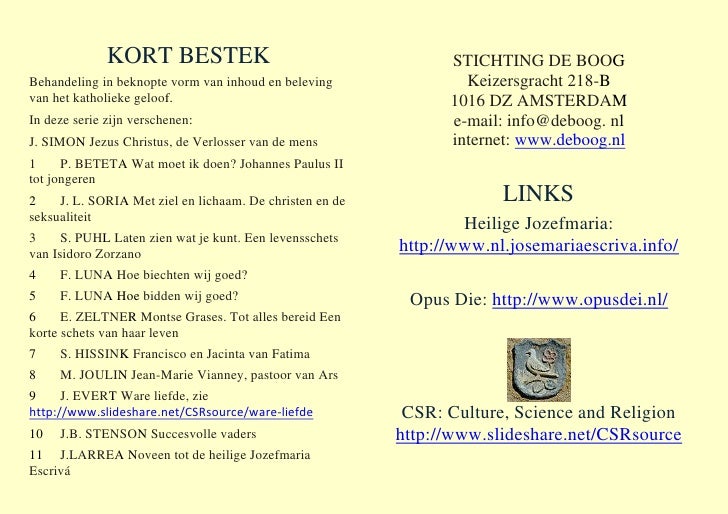 KORT BESTEK

Behandeling in beknopte vorm van inhoud en beleving van het katholieke geloof.

In deze serie zijn verschenen:

J. SIMON Jezus Christus, de Verlosser van de mens

1 P. BETETA Wat moet ik doen? Johannes Paulus II tot jongeren

2 J. L. SORIA Met ziel en lichaam. De christen en de seksualiteit

3 S. PUHL Laten zien wat je kunt. Een levensschets van Isidoro Zorzano

4 F. LUNA Hoe biechten wij goed?

5 F. LUNA Hoe bidden wij goed?

6 E. ZELTNER Montse Grases. Tot alles bereid Een korte schets van haar leven

7 S. HISSINK Francisco en Jacinta van Fatima

8 M. JOULIN Jean-Marie Vianney, pastoor van Ars

9 J. EVERT Ware liefde, zie http://www.slideshare.net/CSRsource/ware-liefde

10 J.B. STENSON Succesvolle vaders

11 J.LARREA Noveen tot de heilige Jozefmaria Escrivá

STICHTING DE BOOG
Keizersgracht 218-B
1016 DZ AMSTERDAM
e-mail: info@deboog. nl
internet: www.deboog.nl

LINKS

Heilige Jozefmaria:
http://www.nl.josemariaescriva.info/

Opus Die: http://www.opusdei.nl/

CSR: Culture, Science and Religion
http://www.slideshare.net/CSRsource